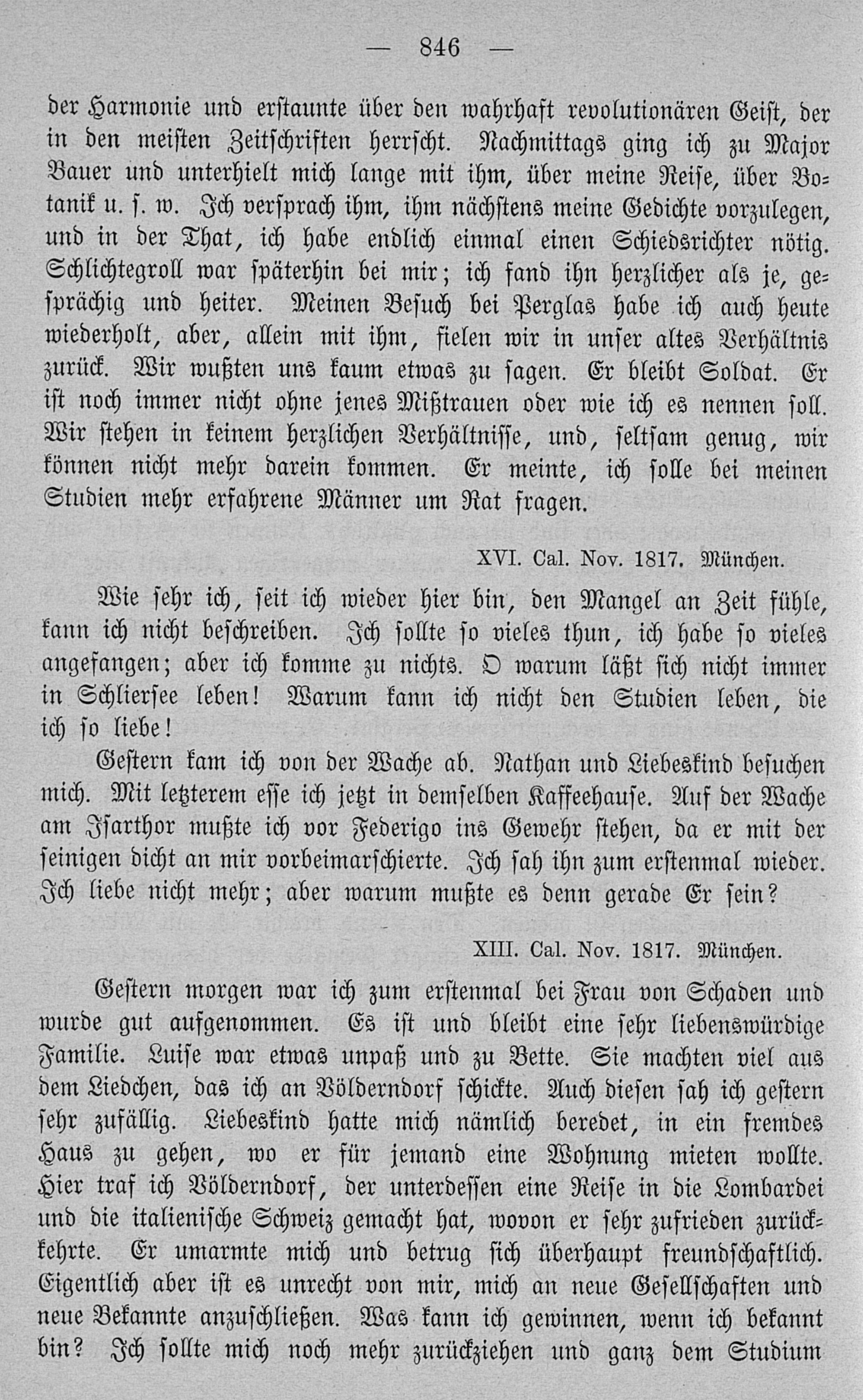 — 846 —

der Harmonie und erstaunte über den wahrhaft revolutionären Geist, der in den meisten Zeitschriften herrscht. Nachmittags ging ich zu Major Bauer und unterhielt mich lange mit ihm, über meine Reise, über Botanik u. s. w. Ich versprach ihm, ihm nächstens meine Gedichte vorzulegen, und in der That, ich habe endlich einmal einen Schiedsrichter nötig. Schlichtegroll war späterhin bei mir; ich fand ihn herzlicher als je, gesprächig und heiter. Meinen Besuch bei Perglas habe ich auch heute wiederholt, aber, allein mit ihm, fielen wir in unser altes Verhältnis zurück. Wir wußten uns kaum etwas zu sagen. Er bleibt Soldat. Er ist noch immer nicht ohne jenes Mißtrauen oder wie ich es nennen soll. Wir stehen in keinem herzlichen Verhältnisse, und, seltsam genug, wir können nicht mehr darein kommen. Er meinte, ich solle bei meinen Studien mehr erfahrene Männer um Rat fragen.

XVI. Cal. Nov. 1817. München.

Wie sehr ich, seit ich wieder hier bin, den Mangel an Zeit fühle, kann ich nicht beschreiben. Ich sollte so vieles thun, ich habe so vieles angefangen; aber ich komme zu nichts. O warum läßt sich nicht immer in Schliersee leben! Warum kann ich nicht den Studien leben, die ich so liebe!

Gestern kam ich von der Wache ab. Nathan und Liebeskind besuchen mich. Mit letzterem esse ich jetzt in demselben Kaffeehause. Auf der Wache am Isarthor mußte ich vor Federigo ins Gewehr stehen, da er mit der seinigen dicht an mir vorbeimarschierte. Ich sah ihn zum erstenmal wieder. Ich liebe nicht mehr; aber warum mußte es denn gerade Er sein?

XIII. Cal. Nov. 1817. München.

Gestern morgen war ich zum erstenmal bei Frau von Schaden und wurde gut aufgenommen. Es ist und bleibt eine sehr liebenswürdige Familie. Luise war etwas unpaß und zu Bette. Sie machten viel aus dem Liedchen, das ich an Völderndorf schickte. Auch diesen sah ich gestern sehr zufällig. Liebeskind hatte mich nämlich beredet, in ein fremdes Haus zu gehen, wo er für jemand eine Wohnung mieten wollte. Hier traf ich Völderndorf, der unterdessen eine Reise in die Lombardei und die italienische Schweiz gemacht hat, wovon er sehr zufrieden zurückkehrte. Er umarmte mich und betrug sich überhaupt freundschaftlich. Eigentlich aber ist es unrecht von mir, mich an neue Gesellschaften und neue Bekannte anzuschließen. Was kann ich gewinnen, wenn ich bekannt bin? Ich sollte mich noch mehr zurückziehen und ganz dem Studium